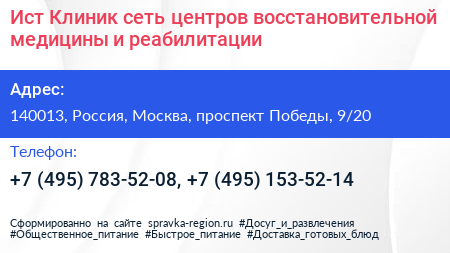 Ист Клиник сеть центров восстановительной медицины и реабилитации

Адрес:

140013, Россия, Москва, проспект Победы, 9/20

Телефон:

+7 (495) 783-52-08, +7 (495) 153-52-14

Сформированно на сайте spravka-region.ru #Досуг_и_развлечения #Общественное_питание #Быстрое_питание #Доставка_готовых_блюд